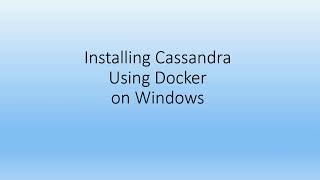 Installing Cassandra
Using Docker
on Windows